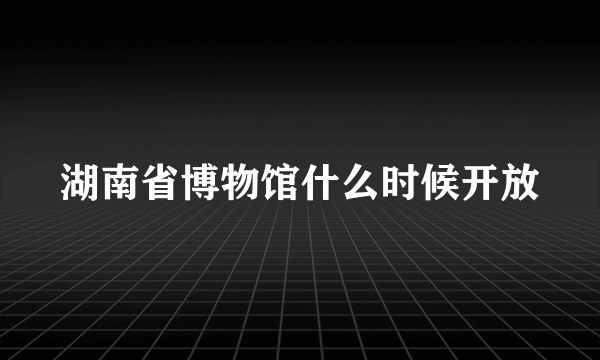 湖南省博物馆什么时候开放